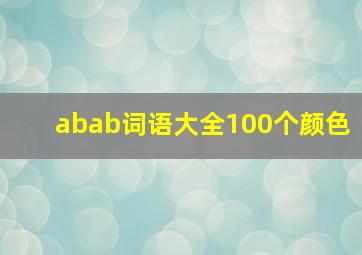 abab词语大全100个颜色